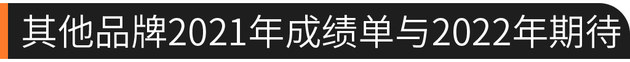 其他品牌2021年成绩单与2022年期待